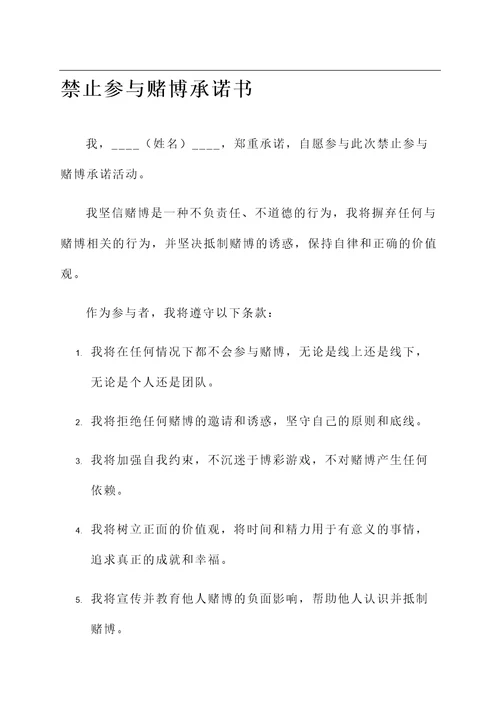 禁止参与赌博承诺书

我，____（姓名）____，郑重承诺，自愿参与此次禁止参与赌博承诺活动。

我坚信赌博是一种不负责任、不道德的行为，我将摒弃任何与赌博相关的行为，并坚决抵制赌博的诱惑，保持自律和正确的价值观。

作为参与者，我将遵守以下条款：

1. 我将在任何情况下都不会参与赌博，无论是线上还是线下，无论是个人还是团队。

2. 我将拒绝任何赌博的邀请和诱惑，坚守自己的原则和底线。

3. 我将加强自我约束，不沉迷于博彩游戏，不对赌博产生任何依赖。

4. 我将树立正面的价值观，将时间和精力用于有意义的事情，追求真正的成就和幸福。

5. 我将宣传并教育他人赌博的负面影响，帮助他人认识并抵制赌博。